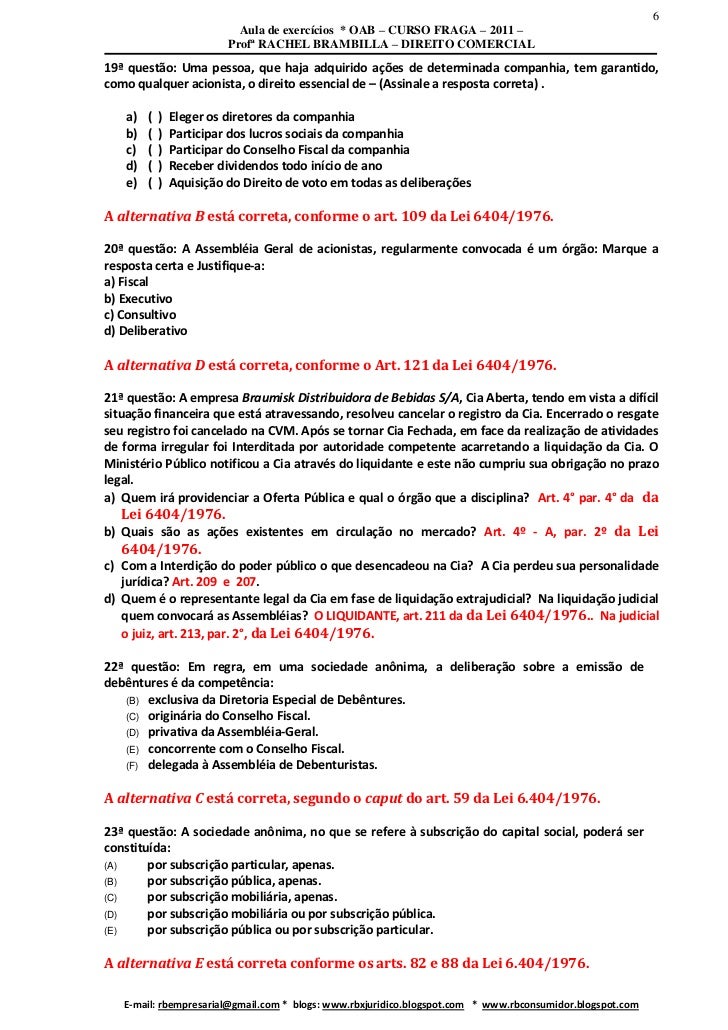 6

Aula de exercícios * OAB – CURSO FRAGA – 2011 –
Profª RACHEL BRAMBILLA – DIREITO COMERCIAL

19ª questão: Uma pessoa, que haja adquirido ações de determinada companhia, tem garantido, como qualquer acionista, o direito essencial de – (Assinale a resposta correta) .

a) ( ) Eleger os diretores da companhia
b) ( ) Participar dos lucros sociais da companhia
c) ( ) Participar do Conselho Fiscal da companhia
d) ( ) Receber dividendos todo início de ano
e) ( ) Aquisição do Direito de voto em todas as deliberações

A alternativa B está correta, conforme o art. 109 da Lei 6404/1976.

20ª questão: A Assembléia Geral de acionistas, regularmente convocada é um órgão: Marque a resposta certa e Justifique-a:
a) Fiscal
b) Executivo
c) Consultivo
d) Deliberativo

A alternativa D está correta, conforme o Art. 121 da Lei 6404/1976.

21ª questão: A empresa Braumisk Distribuidora de Bebidas S/A, Cia Aberta, tendo em vista a difícil situação financeira que está atravessando, resolveu cancelar o registro da Cia. Encerrado o resgate seu registro foi cancelado na CVM. Após se tornar Cia Fechada, em face da realização de atividades de forma irregular foi Interditada por autoridade competente acarretando a liquidação da Cia. O Ministério Público notificou a Cia através do liquidante e este não cumpriu sua obrigação no prazo legal.
a) Quem irá providenciar a Oferta Pública e qual o órgão que a disciplina? Art. 4° par. 4° da da Lei 6404/1976.
b) Quais são as ações existentes em circulação no mercado? Art. 4º - A, par. 2º da Lei 6404/1976.
c) Com a Interdição do poder público o que desencadeou na Cia? A Cia perdeu sua personalidade jurídica? Art. 209 e 207.
d) Quem é o representante legal da Cia em fase de liquidação extrajudicial? Na liquidação judicial quem convocará as Assembléias? O LIQUIDANTE, art. 211 da da Lei 6404/1976.. Na judicial o juiz, art. 213, par. 2°, da Lei 6404/1976.

22ª questão: Em regra, em uma sociedade anônima, a deliberação sobre a emissão de debêntures é da competência:
(B) exclusiva da Diretoria Especial de Debêntures.
(C) originária do Conselho Fiscal.
(D) privativa da Assembléia-Geral.
(E) concorrente com o Conselho Fiscal.
(F) delegada à Assembléia de Debenturistas.

A alternativa C está correta, segundo o caput do art. 59 da Lei 6.404/1976.

23ª questão: A sociedade anônima, no que se refere à subscrição do capital social, poderá ser constituída:
(A) por subscrição particular, apenas.
(B) por subscrição pública, apenas.
(C) por subscrição mobiliária, apenas.
(D) por subscrição mobiliária ou por subscrição pública.
(E) por subscrição pública ou por subscrição particular.

A alternativa E está correta conforme os arts. 82 e 88 da Lei 6.404/1976.

E-mail: rbempresarial@gmail.com * blogs: www.rbxjuridico.blogspot.com * www.rbconsumidor.blogspot.com